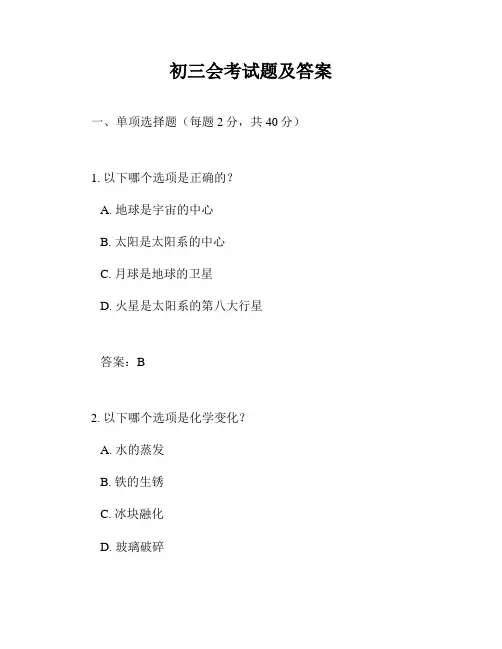 初三会考试题及答案

一、单项选择题（每题 2 分，共 40 分）

1. 以下哪个选项是正确的？

A. 地球是宇宙的中心

B. 太阳是太阳系的中心

C. 月球是地球的卫星

D. 火星是太阳系的第八大行星

答案：B

2. 以下哪个选项是化学变化？

A. 水的蒸发

B. 铁的生锈

C. 冰块融化

D. 玻璃破碎